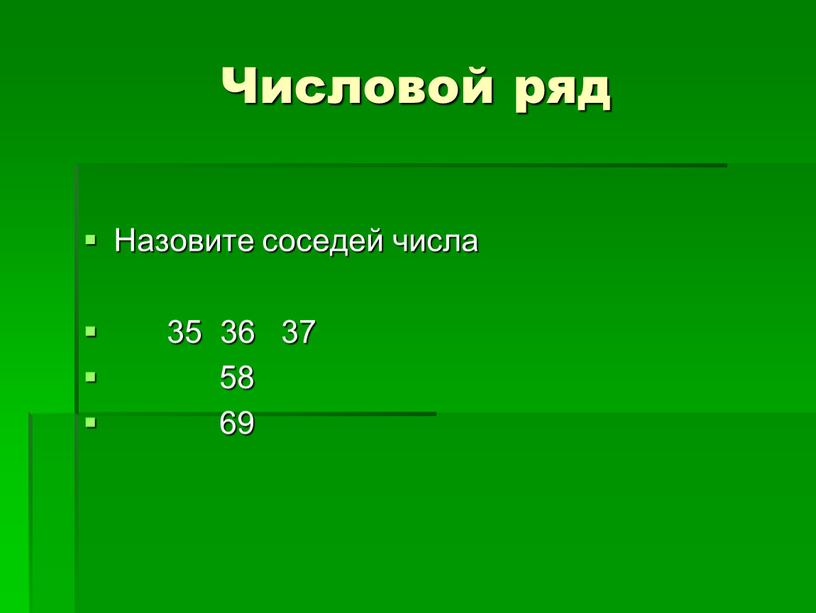 Числовой ряд

Назовите соседей числа

35 36 37
58
69